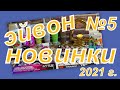 ЭЙВОН №5
НОВИНКИ
2021 г.